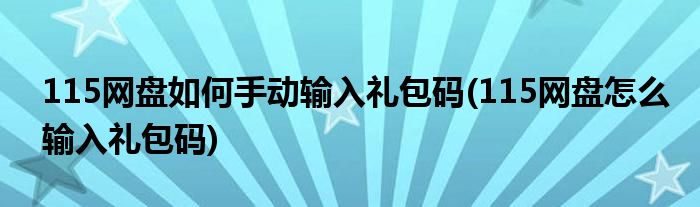 115网盘如何手动输入礼包码(115网盘怎么输入礼包码)